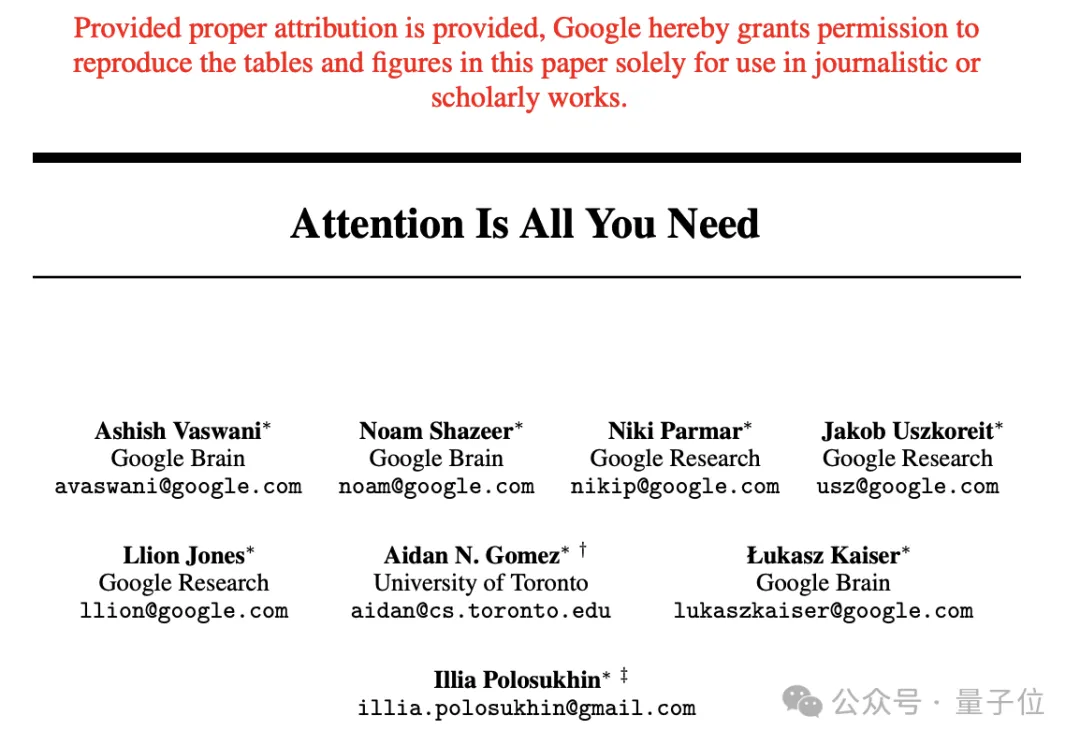 Provided proper attribution is provided, Google hereby grants permission to reproduce the tables and figures in this paper solely for use in journalistic or scholarly works.

Attention Is All You Need

Ashish Vaswani*
Google Brain
avaswani@google.com

Noam Shazeer*
Google Brain
noam@google.com

Niki Parmar*
Google Research
nikip@google.com

Jakob Uszkoreit*
Google Research
usz@google.com

Llion Jones*
Google Research
llion@google.com

Aidan N. Gomez* †
University of Toronto
aidan@cs.toronto.edu

Łukasz Kaiser*
Google Brain
lukaszkaiser@google.com

Illia Polosukhin* ‡
illia.polosukhin@gmail.com

公众号 · 量子位